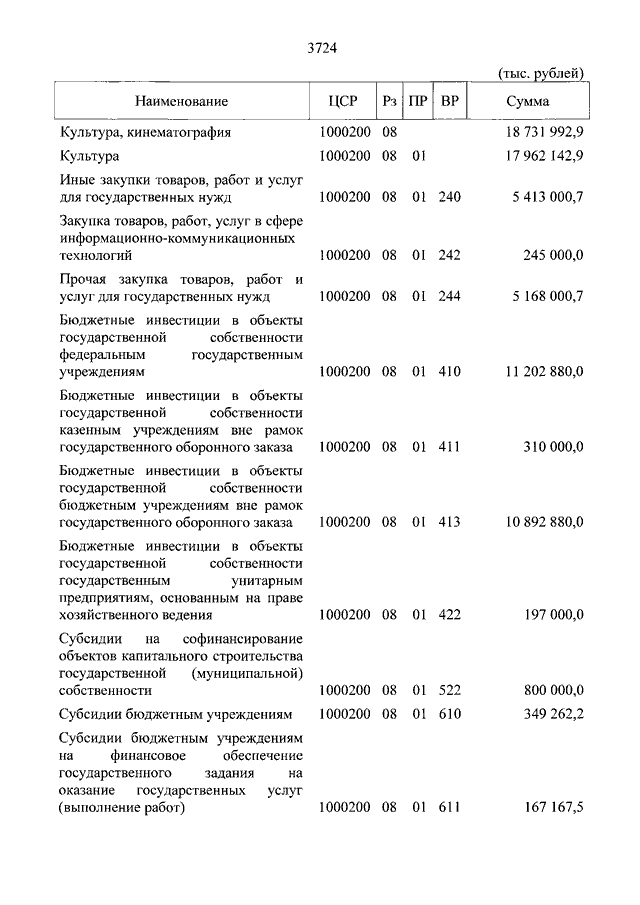 3724

(тыс. рублей)

| Наименование | ЦСР | Рз | ПР | ВР | Сумма |
|---|---|---|---|---|---|
| Культура, кинематография | 1000200 | 08 | | | 18 731 992,9 |
| Культура | 1000200 | 08 | 01 | | 17 962 142,9 |
| Иные закупки товаров, работ и услуг для государственных нужд | 1000200 | 08 | 01 | 240 | 5 413 000,7 |
| Закупка товаров, работ, услуг в сфере информационно-коммуникационных технологий | 1000200 | 08 | 01 | 242 | 245 000,0 |
| Прочая закупка товаров, работ и услуг для государственных нужд | 1000200 | 08 | 01 | 244 | 5 168 000,7 |
| Бюджетные инвестиции в объекты государственной собственности федеральным государственным учреждениям | 1000200 | 08 | 01 | 410 | 11 202 880,0 |
| Бюджетные инвестиции в объекты государственной собственности казенным учреждениям вне рамок государственного оборонного заказа | 1000200 | 08 | 01 | 411 | 310 000,0 |
| Бюджетные инвестиции в объекты государственной собственности бюджетным учреждениям вне рамок государственного оборонного заказа | 1000200 | 08 | 01 | 413 | 10 892 880,0 |
| Бюджетные инвестиции в объекты государственной собственности государственным унитарным предприятиям, основанным на праве хозяйственного ведения | 1000200 | 08 | 01 | 422 | 197 000,0 |
| Субсидии на софинансирование объектов капитального строительства государственной (муниципальной) собственности | 1000200 | 08 | 01 | 522 | 800 000,0 |
| Субсидии бюджетным учреждениям | 1000200 | 08 | 01 | 610 | 349 262,2 |
| Субсидии бюджетным учреждениям на финансовое обеспечение государственного задания на оказание государственных услуг (выполнение работ) | 1000200 | 08 | 01 | 611 | 167 167,5 |